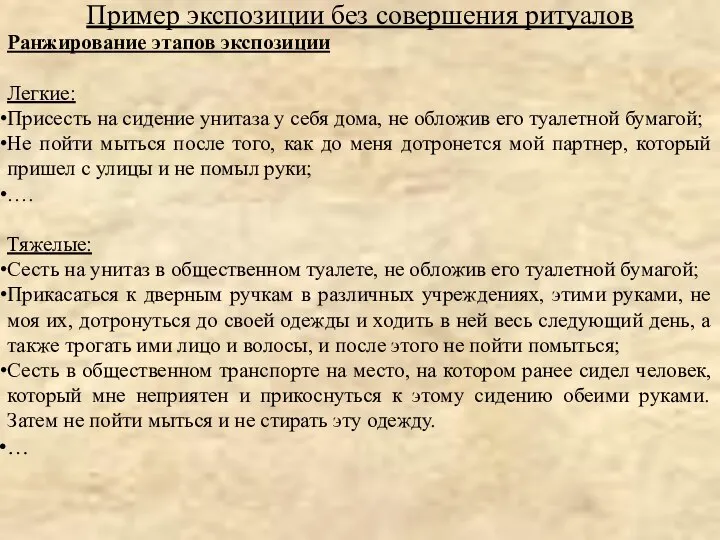 Пример экспозиции без совершения ритуалов
Ранжирование этапов экспозиции

Легкие:
•Присесть на сидение унитаза у себя дома, не обложив его туалетной бумагой;
•Не пойти мыться после того, как до меня дотронется мой партнер, который пришел с улицы и не помыл руки;
•….

Тяжелые:
•Сесть на унитаз в общественном туалете, не обложив его туалетной бумагой;
•Прикасаться к дверным ручкам в различных учреждениях, этими руками, не моя их, дотронуться до своей одежды и ходить в ней весь следующий день, а также трогать ими лицо и волосы, и после этого не пойти помыться;
•Сесть в общественном транспорте на место, на котором ранее сидел человек, который мне неприятен и прикоснуться к этому сидению обеими руками. Затем не пойти мыться и не стирать эту одежду.
•…